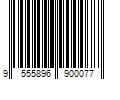 9 555896 900077